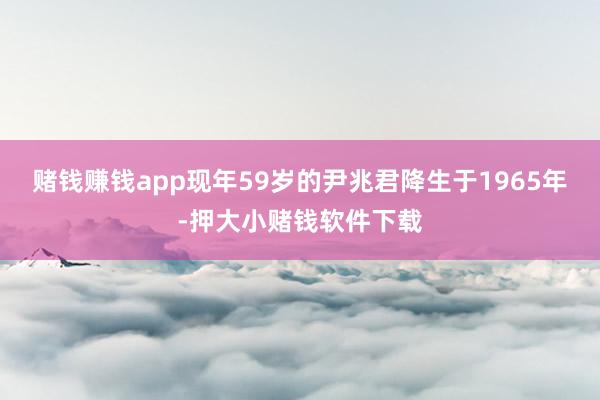 赌钱赚钱app现年59岁的尹兆君降生于1965年-押大小赌钱软件下载